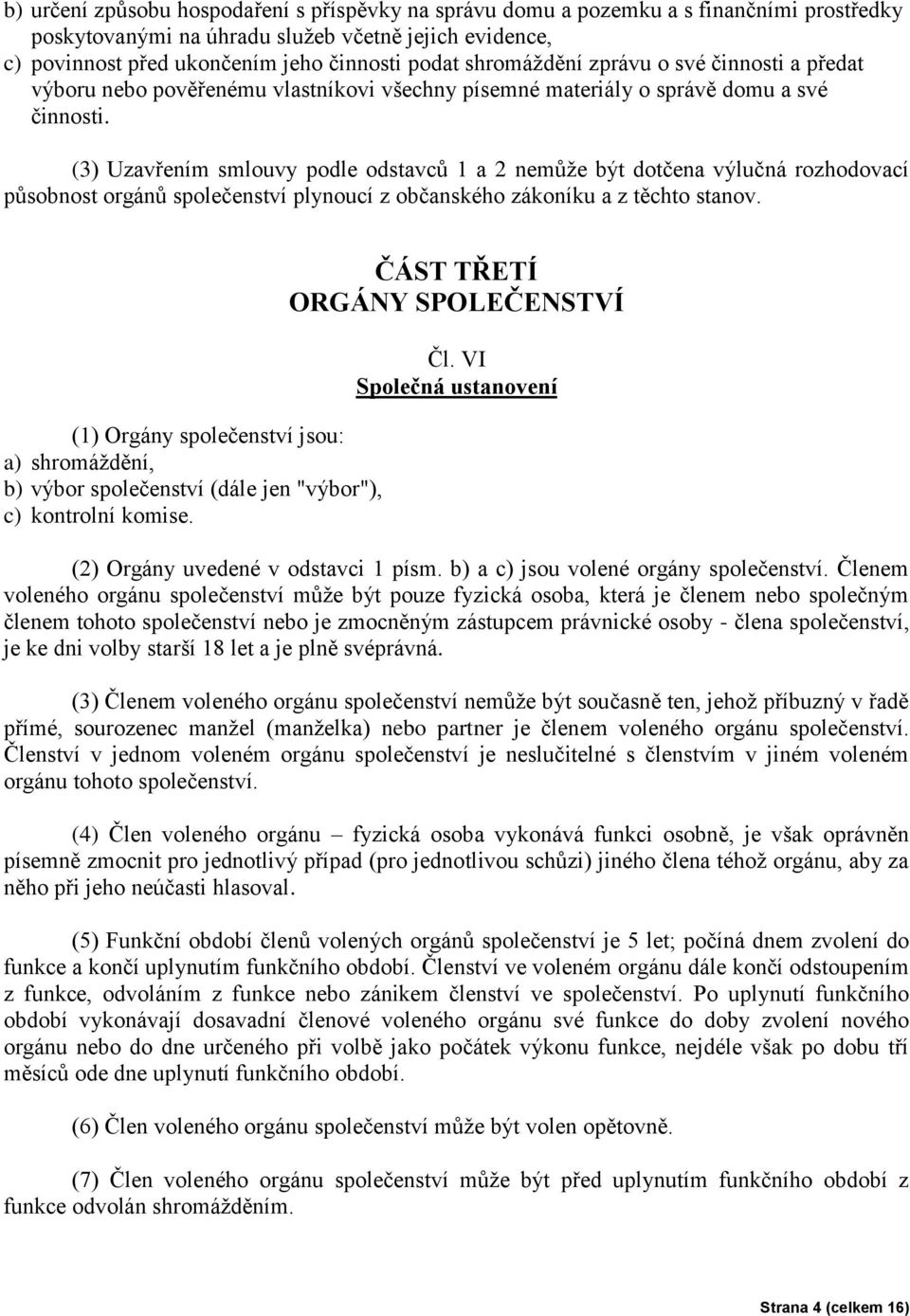 b) určení způsobu hospodaření s příspěvky na správu domu a pozemku a s finančními prostředky poskytovanými na úhradu služeb včetně jejich evidence,
c) povinnost před ukončením jeho činnosti podat shromáždění zprávu o své činnosti a předat výboru nebo pověřenému vlastníkovi všechny písemné materiály o správě domu a své činnosti.

(3) Uzavřením smlouvy podle odstavců 1 a 2 nemůže být dotčena výlučná rozhodovací působnost orgánů společenství plynoucí z občanského zákoníku a z těchto stanov.

ČÁST TŘETÍ
ORGÁNY SPOLEČENSTVÍ

Čl. VI
Společná ustanovení

(1) Orgány společenství jsou:
a) shromáždění,
b) výbor společenství (dále jen "výbor"),
c) kontrolní komise.

(2) Orgány uvedené v odstavci 1 písm. b) a c) jsou volené orgány společenství. Členem voleného orgánu společenství může být pouze fyzická osoba, která je členem nebo společným členem tohoto společenství nebo je zmocněným zástupcem právnické osoby - člena společenství, je ke dni volby starší 18 let a je plně svéprávná.

(3) Členem voleného orgánu společenství nemůže být současně ten, jehož příbuzný v řadě přímé, sourozenec manžel (manželka) nebo partner je členem voleného orgánu společenství. Členství v jednom voleném orgánu společenství je neslučitelné s členstvím v jiném voleném orgánu tohoto společenství.

(4) Člen voleného orgánu – fyzická osoba vykonává funkci osobně, je však oprávněn písemně zmocnit pro jednotlivý případ (pro jednotlivou schůzi) jiného člena téhož orgánu, aby za něho při jeho neúčasti hlasoval.

(5) Funkční období členů volených orgánů společenství je 5 let; počíná dnem zvolení do funkce a končí uplynutím funkčního období. Členství ve voleném orgánu dále končí odstoupením z funkce, odvoláním z funkce nebo zánikem členství ve společenství. Po uplynutí funkčního období vykonávají dosavadní členové voleného orgánu své funkce do doby zvolení nového orgánu nebo do dne určeného při volbě jako počátek výkonu funkce, nejdéle však po dobu tří měsíců ode dne uplynutí funkčního období.

(6) Člen voleného orgánu společenství může být volen opětovně.

(7) Člen voleného orgánu společenství může být před uplynutím funkčního období z funkce odvolán shromážděním.

Strana 4 (celkem 16)